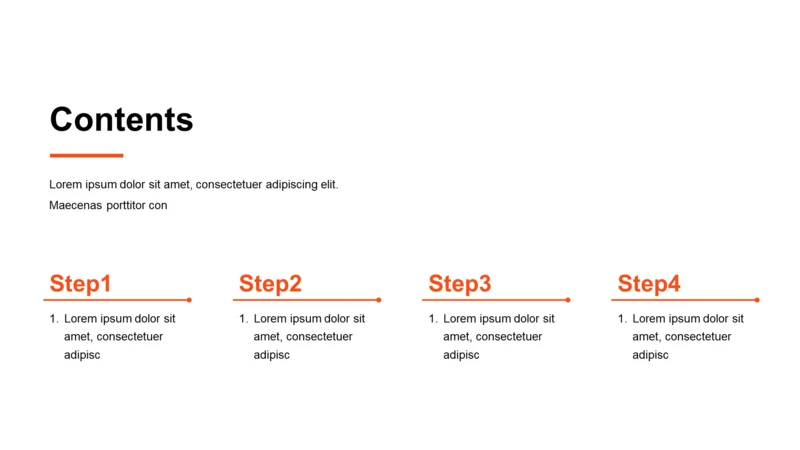 Contents

Lorem ipsum dolor sit amet, consectetuer adipiscing elit. Maecenas porttitor con

Step1

1. Lorem ipsum dolor sit amet, consectetuer adipisc

Step2

1. Lorem ipsum dolor sit amet, consectetuer adipisc

Step3

1. Lorem ipsum dolor sit amet, consectetuer adipisc

Step4

1. Lorem ipsum dolor sit amet, consectetuer adipisc